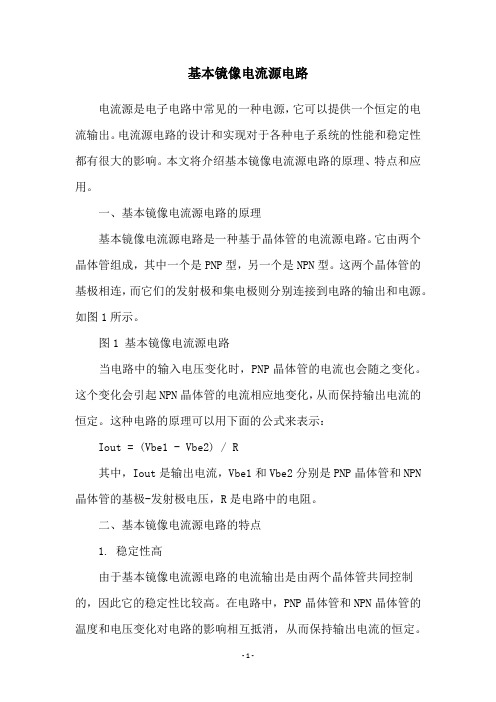 基本镜像电流源电路

电流源是电子电路中常见的一种电源，它可以提供一个恒定的电流输出。电流源电路的设计和实现对于各种电子系统的性能和稳定性都有很大的影响。本文将介绍基本镜像电流源电路的原理、特点和应用。

一、基本镜像电流源电路的原理

基本镜像电流源电路是一种基于晶体管的电流源电路。它由两个晶体管组成，其中一个是PNP型，另一个是NPN型。这两个晶体管的基极相连，而它们的发射极和集电极则分别连接到电路的输出和电源。如图1所示。

图1 基本镜像电流源电路

当电路中的输入电压变化时，PNP晶体管的电流也会随之变化。这个变化会引起NPN晶体管的电流相应地变化，从而保持输出电流的恒定。这种电路的原理可以用下面的公式来表示：

Iout = (Vbe1 - Vbe2) / R

其中，Iout是输出电流，Vbe1和Vbe2分别是PNP晶体管和NPN晶体管的基极-发射极电压，R是电路中的电阻。

二、基本镜像电流源电路的特点

1. 稳定性高

由于基本镜像电流源电路的电流输出是由两个晶体管共同控制的，因此它的稳定性比较高。在电路中，PNP晶体管和NPN晶体管的温度和电压变化对电路的影响相互抵消，从而保持输出电流的恒定。

-1-